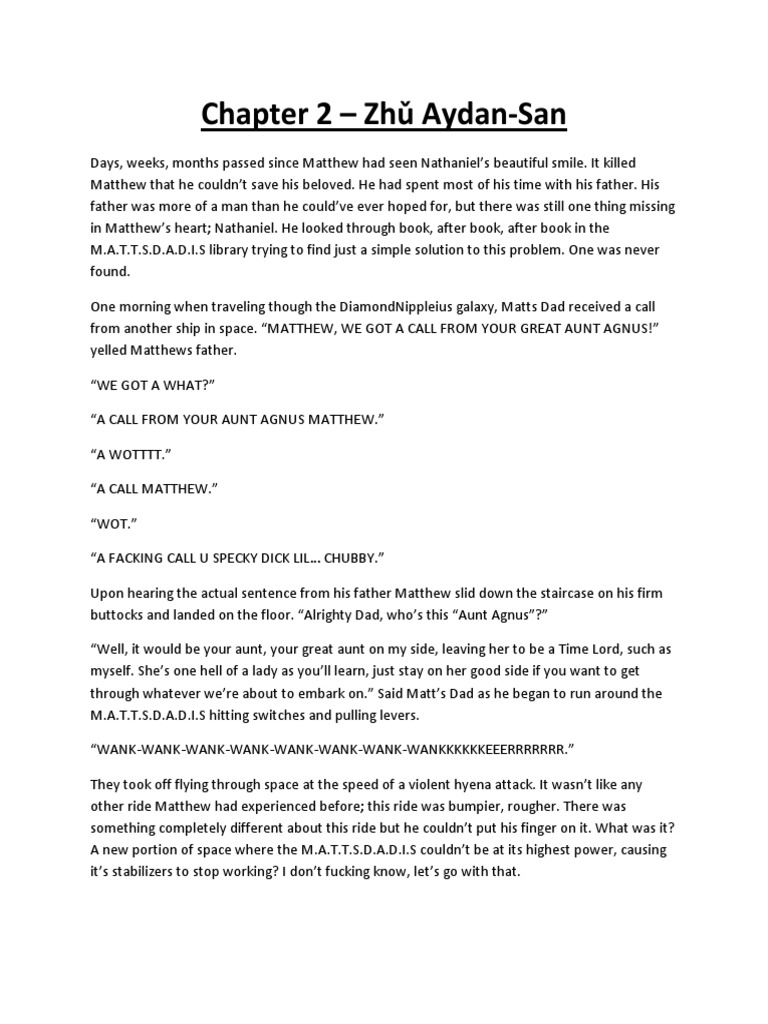 Chapter 2 – Zhǔ Aydan-San

Days, weeks, months passed since Matthew had seen Nathaniel's beautiful smile. It killed Matthew that he couldn't save his beloved. He had spent most of his time with his father. His father was more of a man than he could've ever hoped for, but there was still one thing missing in Matthew's heart; Nathaniel. He looked through book, after book, after book in the M.A.T.T.S.D.A.D.I.S library trying to find just a simple solution to this problem. One was never found.

One morning when traveling though the DiamondNippleius galaxy, Matts Dad received a call from another ship in space. "MATTHEW, WE GOT A CALL FROM YOUR GREAT AUNT AGNUS!" yelled Matthews father.

"WE GOT A WHAT?"

"A CALL FROM YOUR AUNT AGNUS MATTHEW."

"A WOTTTT."

"A CALL MATTHEW."

"WOT."

"A FACKING CALL U SPECKY DICK LIL… CHUBBY."

Upon hearing the actual sentence from his father Matthew slid down the staircase on his firm buttocks and landed on the floor. "Alrighty Dad, who's this "Aunt Agnus"?"

"Well, it would be your aunt, your great aunt on my side, leaving her to be a Time Lord, such as myself. She's one hell of a lady as you'll learn, just stay on her good side if you want to get through whatever we're about to embark on." Said Matt's Dad as he began to run around the M.A.T.T.S.D.A.D.I.S hitting switches and pulling levers.

"WANK-WANK-WANK-WANK-WANK-WANK-WANK-WANKKKKKKEEERRRRRRR."

They took off flying through space at the speed of a violent hyena attack. It wasn't like any other ride Matthew had experienced before; this ride was bumpier, rougher. There was something completely different about this ride but he couldn't put his finger on it. What was it? A new portion of space where the M.A.T.T.S.D.A.D.I.S couldn't be at its highest power, causing it's stabilizers to stop working? I don't fucking know, let's go with that.